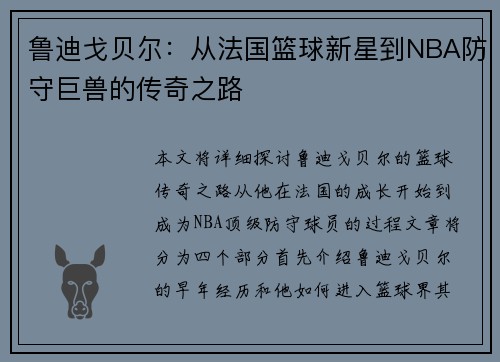 鲁迪戈贝尔：从法国篮球新星到NBA防守巨兽的传奇之路

本文将详细探讨鲁迪戈贝尔的篮球传奇之路从他在法国的成长开始到成为NBA顶级防守球员的过程文章将分为四个部分首先介绍鲁迪戈贝尔的早年经历和他如何进入篮球界其